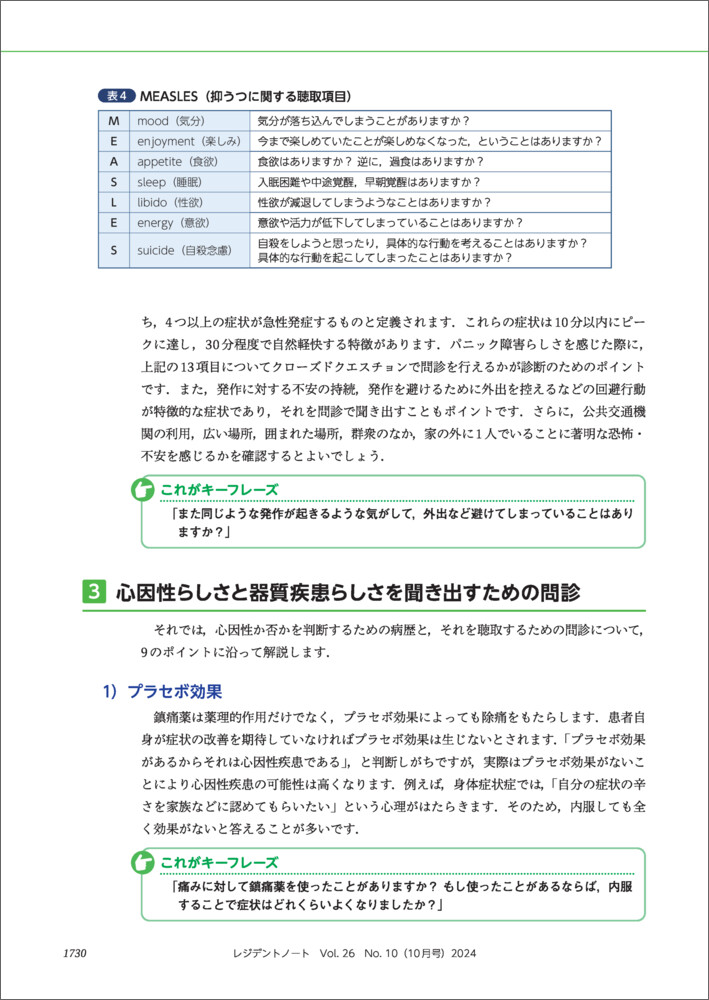 表4 MEASLES（抑うつに関する聴取項目）

| M | mood（気分） | 気分が落ち込んでしまうことがありますか？ |
|---|---|---|
| E | enjoyment（楽しみ） | 今まで楽しめていたことが楽しめなくなった，ということはありますか？ |
| A | appetite（食欲） | 食欲はありますか？ 逆に，過食はありますか？ |
| S | sleep（睡眠） | 入眠困難や中途覚醒，早朝覚醒はありますか？ |
| L | libido（性欲） | 性欲が減退してしまうようなことはありますか？ |
| E | energy（意欲） | 意欲や活力が低下してしまっていることはありますか？ |
| S | suicide（自殺念慮） | 自殺をしようと思ったり，具体的な行動を考えることはありますか？ 具体的な行動を起こしてしまったことはありますか？ |

ち，4つ以上の症状が急性発症するものと定義されます．これらの症状は10分以内にピークに達し，30分程度で自然軽快する特徴があります．パニック障害らしさを感じた際に，上記の13項目についてクローズドクエスチョンで問診を行えるかが診断のためのポイントです．また，発作に対する不安の持続，発作を避けるために外出を控えるなどの回避行動が特徴的な症状であり，それを問診で聞き出すこともポイントです．さらに，公共交通機関の利用，広い場所，囲まれた場所，群衆のなか，家の外に1人でいることに著明な恐怖・不安を感じるかを確認するとよいでしょう．

これがキーフレーズ
「また同じような発作が起きるような気がして，外出など避けてしまっていることはありますか？」

3 心因性らしさと器質疾患らしさを聞き出すための問診

それでは，心因性か否かを判断するための病歴と，それを聴取するための問診について，9のポイントに沿って解説します．

1）プラセボ効果

鎮痛薬は薬理的作用だけでなく，プラセボ効果によっても除痛をもたらします．患者自身が症状の改善を期待していなければプラセボ効果は生じないとされます．「プラセボ効果があるからそれは心因性疾患である」，と判断しがちですが，実際はプラセボ効果がないことにより心因性疾患の可能性は高くなります．例えば，身体症状症では，「自分の症状の辛さを家族などに認めてもらいたい」という心理がはたらきます．そのため，内服しても全く効果がないと答えることが多いです．

これがキーフレーズ
「痛みに対して鎮痛薬を使ったことがありますか？ もし使ったことがあるならば，内服することで症状はどれくらいよくなりましたか？」

1730　　レジデントノート　Vol. 26　No. 10（10月号）2024